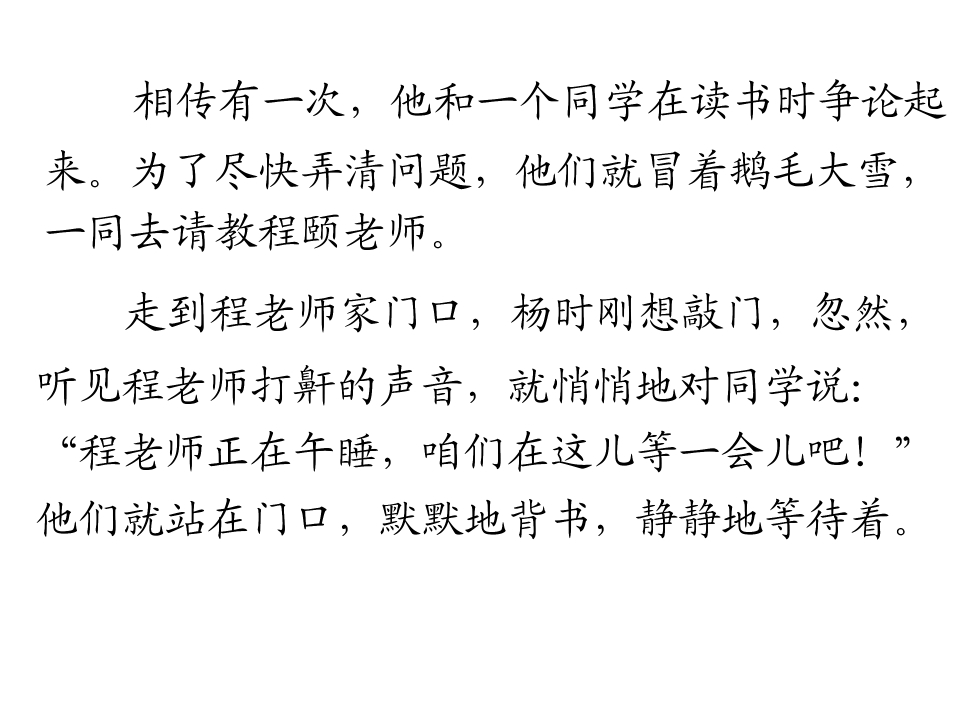 相传有一次，他和一个同学在读书时争论起来。为了尽快弄清问题，他们就冒着鹅毛大雪，一同去请教程颐老师。

走到程老师家门口，杨时刚想敲门，忽然，听见程老师打鼾的声音，就悄悄地对同学说：“程老师正在午睡，咱们在这儿等一会儿吧！”他们就站在门口，默默地背书，静静地等待着。